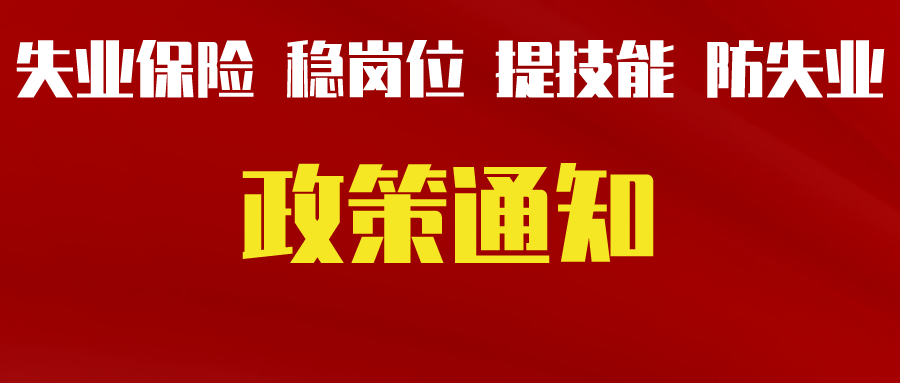 失业保险 稳岗位 提技能 防失业

政策通知